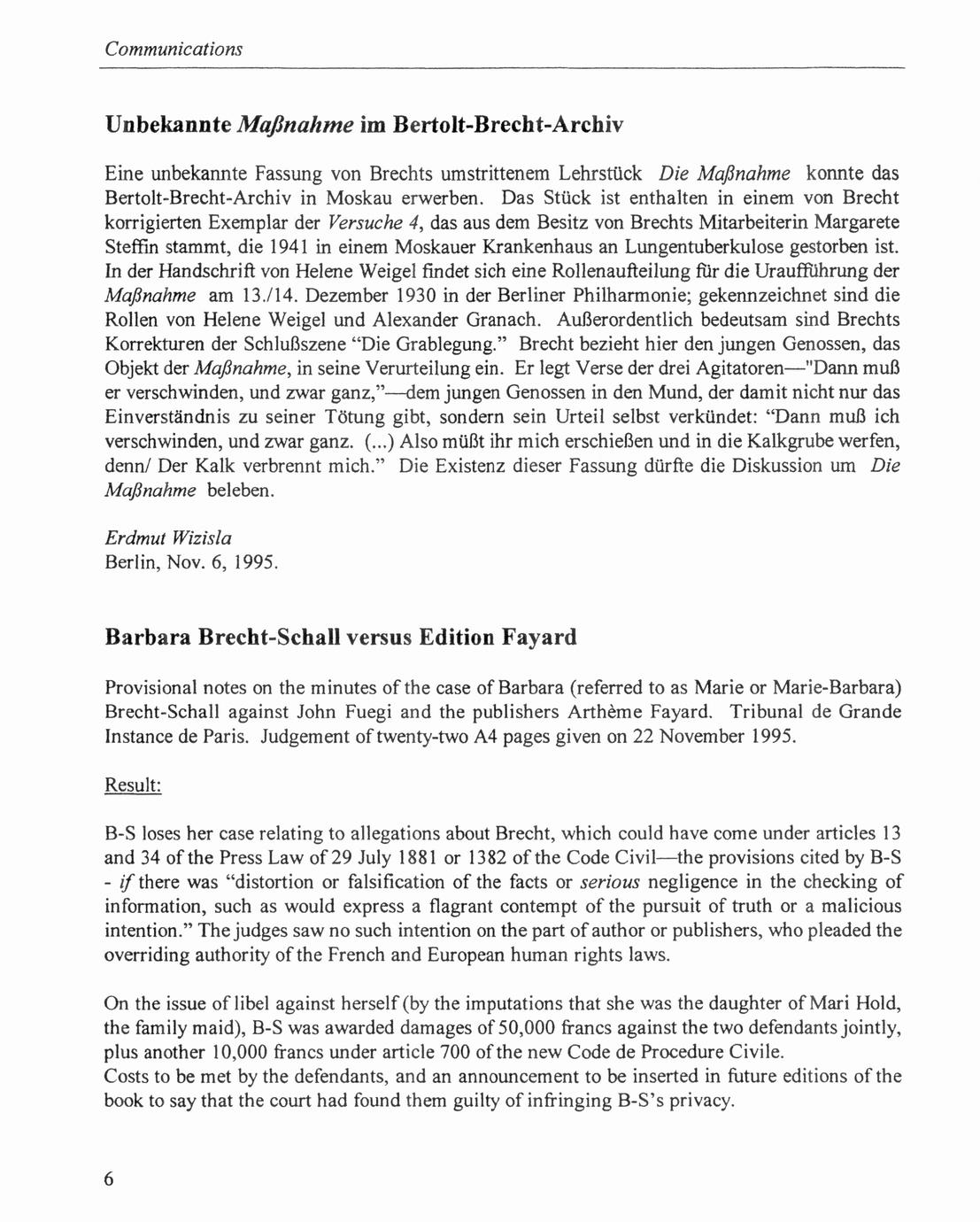 Communications

Unbekannte Maßnahme im Bertolt-Brecht-Archiv

Eine unbekannte Fassung von Brechts umstrittenem Lehrstück Die Maßnahme konnte das Bertolt-Brecht-Archiv in Moskau erwerben. Das Stück ist enthalten in einem von Brecht korrigierten Exemplar der Versuche 4, das aus dem Besitz von Brechts Mitarbeiterin Margarete Steffin stammt, die 1941 in einem Moskauer Krankenhaus an Lungentuberkulose gestorben ist. In der Handschrift von Helene Weigel findet sich eine Rollenaufteilung für die Uraufführung der Maßnahme am 13./14. Dezember 1930 in der Berliner Philharmonie; gekennzeichnet sind die Rollen von Helene Weigel und Alexander Granach. Außerordentlich bedeutsam sind Brechts Korrekturen der Schlußszene "Die Grablegung." Brecht bezieht hier den jungen Genossen, das Objekt der Maßnahme, in seine Verurteilung ein. Er legt Verse der drei Agitatoren—"Dann muß er verschwinden, und zwar ganz,"—dem jungen Genossen in den Mund, der damit nicht nur das Einverständnis zu seiner Tötung gibt, sondern sein Urteil selbst verkündet: "Dann muß ich verschwinden, und zwar ganz. (...) Also müßt ihr mich erschießen und in die Kalkgrube werfen, denn/ Der Kalk verbrennt mich." Die Existenz dieser Fassung dürfte die Diskussion um Die Maßnahme beleben.

Erdmut Wizisla
Berlin, Nov. 6, 1995.

Barbara Brecht-Schall versus Edition Fayard

Provisional notes on the minutes of the case of Barbara (referred to as Marie or Marie-Barbara) Brecht-Schall against John Fuegi and the publishers Arthème Fayard. Tribunal de Grande Instance de Paris. Judgement of twenty-two A4 pages given on 22 November 1995.

Result:

B-S loses her case relating to allegations about Brecht, which could have come under articles 13 and 34 of the Press Law of 29 July 1881 or 1382 of the Code Civil—the provisions cited by B-S - if there was "distortion or falsification of the facts or serious negligence in the checking of information, such as would express a flagrant contempt of the pursuit of truth or a malicious intention." The judges saw no such intention on the part of author or publishers, who pleaded the overriding authority of the French and European human rights laws.

On the issue of libel against herself (by the imputations that she was the daughter of Mari Hold, the family maid), B-S was awarded damages of 50,000 francs against the two defendants jointly, plus another 10,000 francs under article 700 of the new Code de Procedure Civile.
Costs to be met by the defendants, and an announcement to be inserted in future editions of the book to say that the court had found them guilty of infringing B-S's privacy.

6